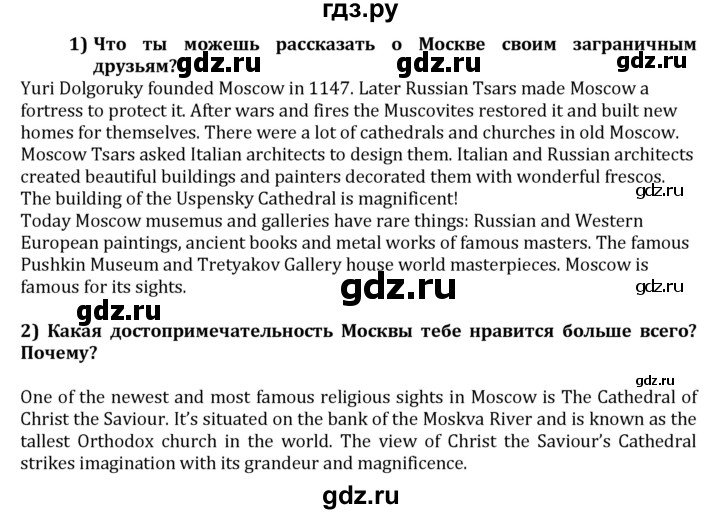 гдз.ру

1) Что ты можешь рассказать о Москве своим заграничным друзьям? gdz.ru gdz.ru gdz.ru

Yuri Dolgoruky founded Moscow in 1147. Later Russian Tsars made Moscow a fortress to protect it. After wars and fires the Muscovites restored it and built new homes for themselves. There were a lot of cathedrals and churches in old Moscow. Moscow Tsars asked Italian architects to design them. Italian and Russian architects created beautiful buildings and painters decorated them with wonderful frescos. The building of the Uspensky Cathedral is magnificent! gdz.ru
Today Moscow musemus and galleries have rare things: Russian and Western European paintings, ancient books and metal works of famous masters. The famous Pushkin Museum and Tretyakov Gallery house world masterpieces. Moscow is famous for its sights. gdz.ru gdz.ru

gdz.ru

2) Какая достопримечательность Москвы тебе нравится больше всего? Почему?

gdz.ru

One of the newest and most famous religious sights in Moscow is The Cathedral of Christ the Saviour. It's situated on the bank of the Moskva River and is known as the tallest Orthodox church in the world. The view of Christ the Saviour's Cathedral strikes imagination with its grandeur and magnificence.

gdz.ru